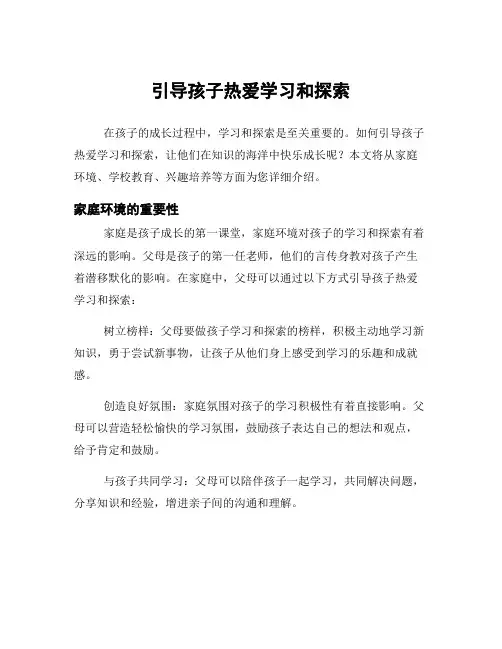 引导孩子热爱学习和探索

在孩子的成长过程中，学习和探索是至关重要的。如何引导孩子热爱学习和探索，让他们在知识的海洋中快乐成长呢？本文将从家庭环境、学校教育、兴趣培养等方面为您详细介绍。

家庭环境的重要性

家庭是孩子成长的第一课堂，家庭环境对孩子的学习和探索有着深远的影响。父母是孩子的第一任老师，他们的言传身教对孩子产生着潜移默化的影响。在家庭中，父母可以通过以下方式引导孩子热爱学习和探索：

树立榜样：父母要做孩子学习和探索的榜样，积极主动地学习新知识，勇于尝试新事物，让孩子从他们身上感受到学习的乐趣和成就感。

创造良好氛围：家庭氛围对孩子的学习积极性有着直接影响。父母可以营造轻松愉快的学习氛围，鼓励孩子表达自己的想法和观点，给予肯定和鼓励。

与孩子共同学习：父母可以陪伴孩子一起学习，共同解决问题，分享知识和经验，增进亲子间的沟通和理解。